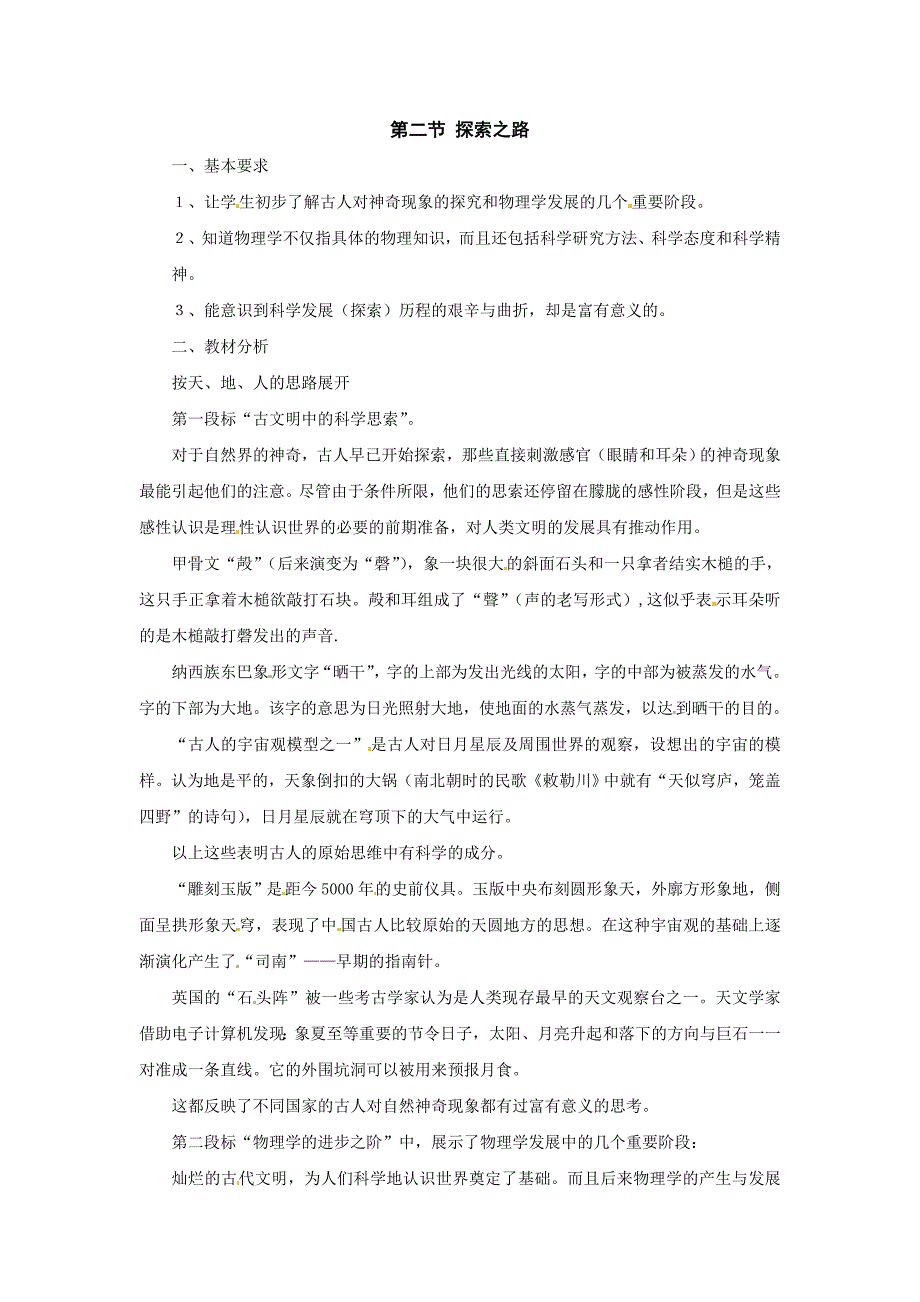 第二节 探索之路

一、基本要求

1、让学生初步了解古人对神奇现象的探究和物理学发展的几个重要阶段。

2、知道物理学不仅指具体的物理知识，而且还包括科学研究方法、科学态度和科学精神。

3、能意识到科学发展（探索）历程的艰辛与曲折，却是富有意义的。

二、教材分析

按天、地、人的思路展开

第一段标“古文明中的科学思索”。

对于自然界的神奇，古人早已开始探索，那些直接刺激感官（眼睛和耳朵）的神奇现象最能引起他们的注意。尽管由于条件所限，他们的思索还停留在朦胧的感性阶段，但是这些感性认识是理性认识世界的必要的前期准备，对人类文明的发展具有推动作用。

甲骨文“殸”（后来演变为“磬”），象一块很大的斜面石头和一只拿者结实木槌的手，这只手正拿着木槌欲敲打石块。殸和耳组成了“聲”（声的老写形式），这似乎表示耳朵听的是木槌敲打磬发出的声音.

纳西族东巴象形文字“晒干”，字的上部为发出光线的太阳，字的中部为被蒸发的水气。字的下部为大地。该字的意思为日光照射大地，使地面的水蒸气蒸发，以达到晒干的目的。

“古人的宇宙观模型之一”是古人对日月星辰及周围世界的观察，设想出的宇宙的模样。认为地是平的，天象倒扣的大锅（南北朝时的民歌《敕勒川》中就有“天似穹庐，笼盖四野”的诗句），日月星辰就在穹顶下的大气中运行。

以上这些表明古人的原始思维中有科学的成分。

“雕刻玉版”是距今5000年的史前仪具。玉版中央布刻圆形象天，外廓方形象地，侧面呈拱形象天穹，表现了中国古人比较原始的天圆地方的思想。在这种宇宙观的基础上逐渐演化产生了“司南”——早期的指南针。

英国的“石头阵”被一些考古学家认为是人类现存最早的天文观察台之一。天文学家借助电子计算机发现：象夏至等重要的节令日子，太阳、月亮升起和落下的方向与巨石一一对准成一条直线。它的外围坑洞可以被用来预报月食。

这都反映了不同国家的古人对自然神奇现象都有过富有意义的思考。

第二段标“物理学的进步之阶”中，展示了物理学发展中的几个重要阶段：

灿烂的古代文明，为人们科学地认识世界奠定了基础。而且后来物理学的产生与发展